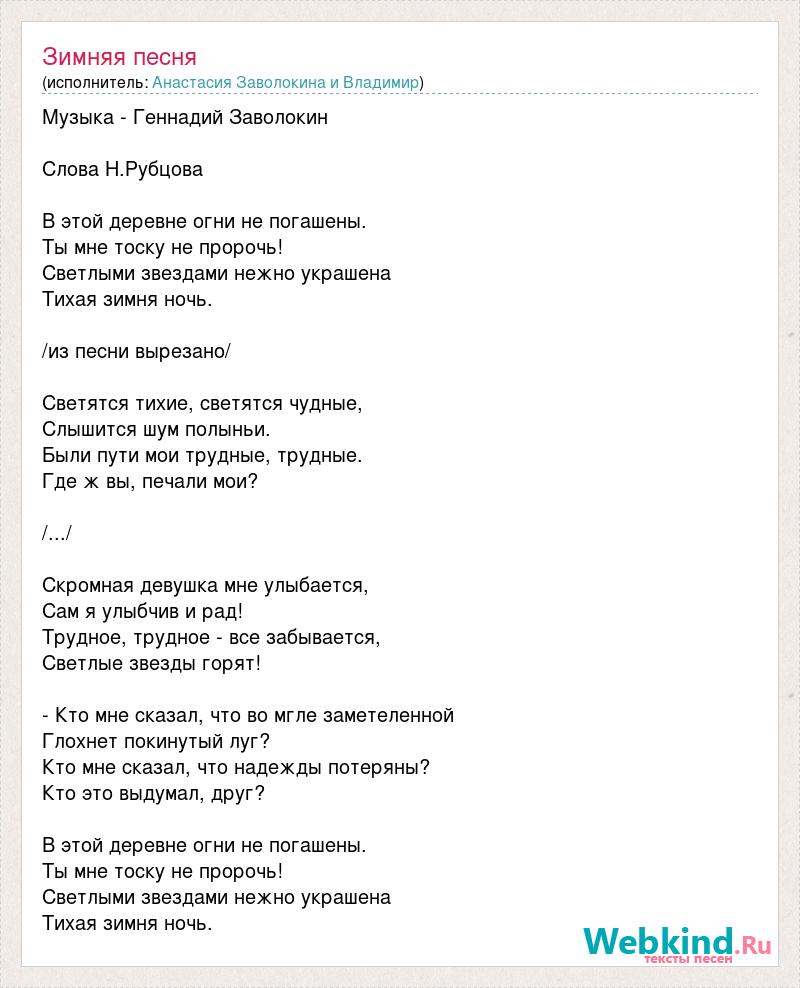 Зимняя песня
(исполнитель: Анастасия Заволокина и Владимир)

Музыка - Геннадий Заволокин

Слова Н.Рубцова

В этой деревне огни не погашены.
Ты мне тоску не пророчь!
Светлыми звездами нежно украшена
Тихая зимня ночь.

/из песни вырезано/

Светятся тихие, светятся чудные,
Слышится шум полыньи.
Были пути мои трудные, трудные.
Где ж вы, печали мои?

/…/

Скромная девушка мне улыбается,
Сам я улыбчив и рад!
Трудное, трудное - все забывается,
Светлые звезды горят!

- Кто мне сказал, что во мгле заметеленной
Глохнет покинутый луг?
Кто мне сказал, что надежды потеряны?
Кто это выдумал, друг?

В этой деревне огни не погашены.
Ты мне тоску не пророчь!
Светлыми звездами нежно украшена
Тихая зимня ночь.

Webkind.Ru
тексты песен